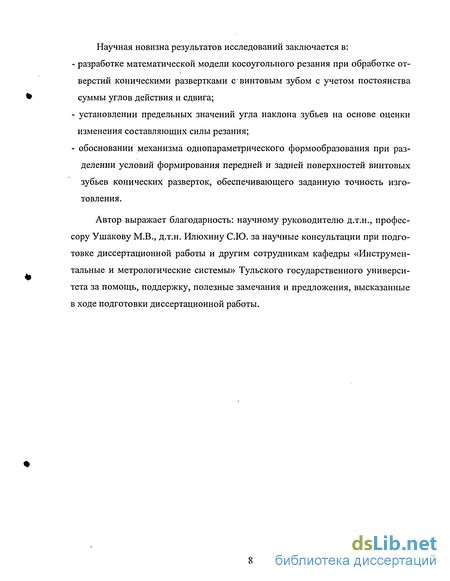 Научная новизна результатов исследований заключается в:

- разработке математической модели косоугольного резания при обработке отверстий коническими развертками с винтовым зубом с учетом постоянства суммы углов действия и сдвига;

- установлении предельных значений угла наклона зубьев на основе оценки изменения составляющих силы резания;

- обосновании механизма однопараметрического формообразования при разделении условий формирования передней и задней поверхностей винтовых зубьев конических разверток, обеспечивающего заданную точность изготовления.

Автор выражает благодарность: научному руководителю д.т.н., профессору Ушакову М.В., д.т.н. Илюхину С.Ю. за научные консультации при подготовке диссертационной работы и другим сотрудникам кафедры «Инструментальные и метрологические системы» Тульского государственного университета за помощь, поддержку, полезные замечания и предложения, высказанные в ходе подготовки диссертационной работы.

8

dsLib.net
библиотека диссертаций